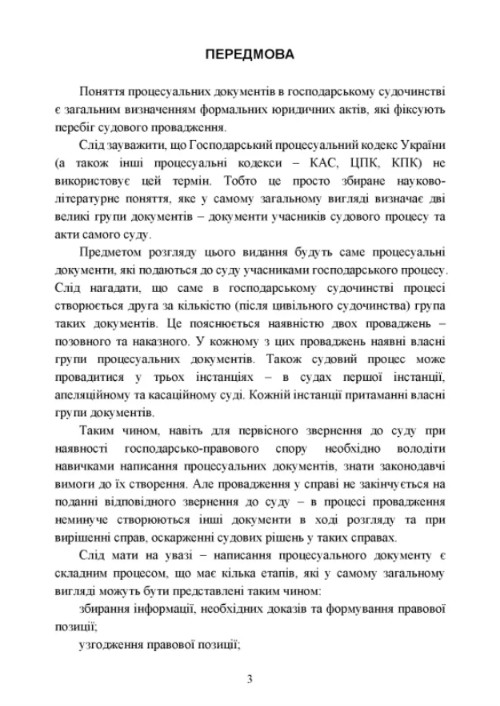 ПЕРЕДМОВА

Поняття процесуальних документів в господарському судочинстві є загальним визначенням формальних юридичних актів, які фіксують перебіг судового провадження.

Слід зауважити, що Господарський процесуальний кодекс України (а також інші процесуальні кодекси – КАС, ЦПК, КПК) не використовує цей термін. Тобто це просто збиране науково-літературне поняття, яке у самому загальному вигляді визначає дві великі групи документів – документи учасників судового процесу та акти самого суду.

Предметом розгляду цього видання будуть саме процесуальні документи, які подаються до суду учасниками господарського процесу. Слід нагадати, що саме в господарському судочинстві процесі створюється друга за кількістю (після цивільного судочинства) група таких документів. Це пояснюється наявністю двох проваджень – позовного та наказного. У кожному з цих проваджень наявні власні групи процесуальних документів. Також судовий процес може провадитися у трьох інстанціях – в судах першої інстанції, апеляційному та касаційному суді. Кожній інстанції притаманні власні групи документів.

Таким чином, навіть для первісного звернення до суду при наявності господарсько-правового спору необхідно володіти навичками написання процесуальних документів, знати законодавчі вимоги до їх створення. Але провадження у справі не закінчується на поданні відповідного звернення до суду – в процесі провадження неминуче створюються інші документи в ході розгляду та при вирішенні справ, оскарженні судових рішень у таких справах.

Слід мати на увазі – написання процесуального документу є складним процесом, що має кілька етапів, які у самому загальному вигляді можуть бути представлені таким чином:

збирання інформації, необхідних доказів та формування правової позиції;

узгодження правової позиції;

3